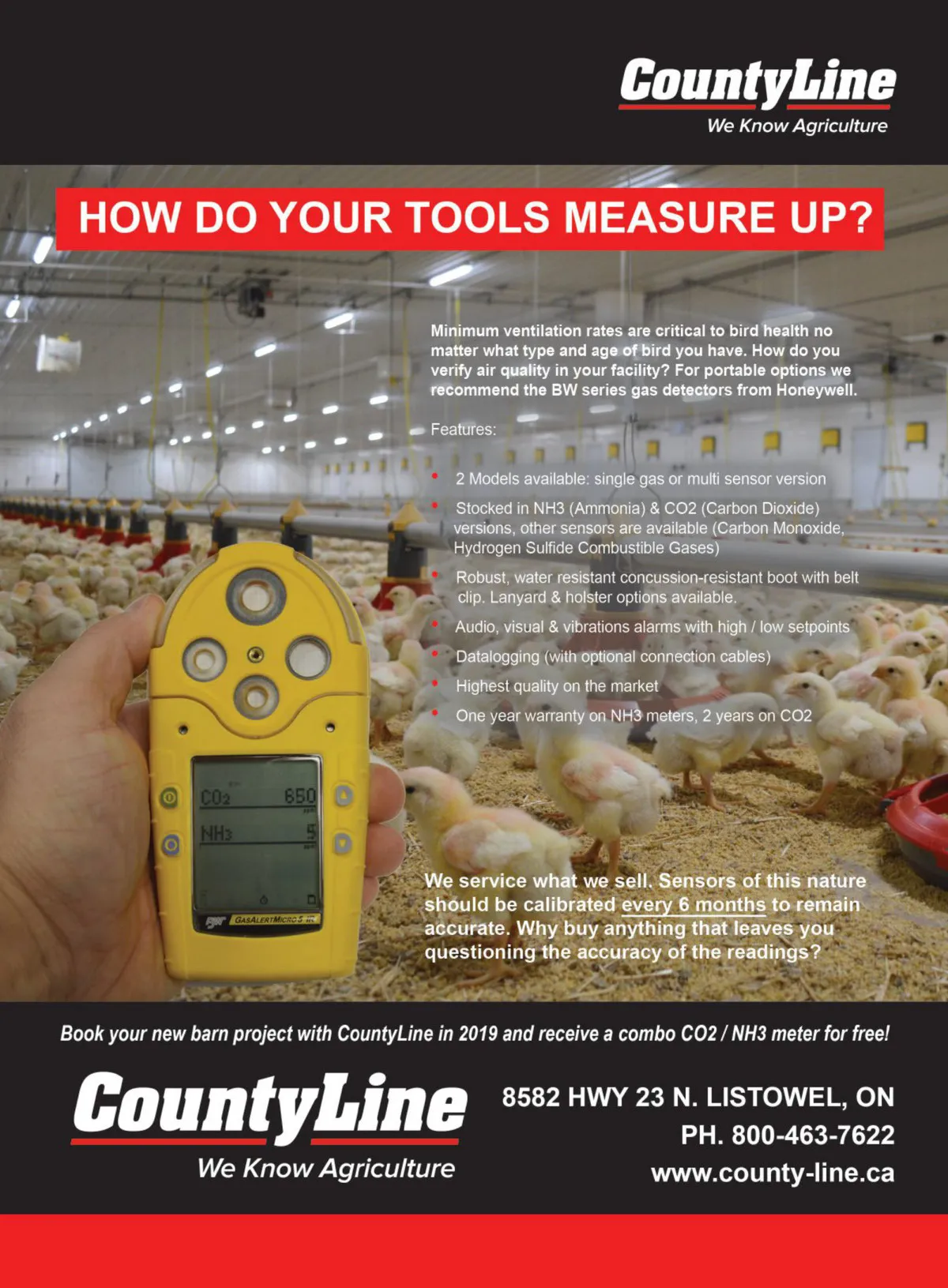 CountyLine
We Know Agriculture

HOW DO YOUR TOOLS MEASURE UP?

Minimum ventilation rates are critical to bird health no matter what type and age of bird you have. How do you verify air quality in your facility? For portable options we recommend the BW series gas detectors from Honeywell.

Features:

• 2 Models available: single gas or multi sensor version
• Stocked in NH3 (Ammonia) & CO2 (Carbon Dioxide) versions, other sensors are available (Carbon Monoxide, Hydrogen Sulfide Combustible Gases)
• Robust, water resistant concussion-resistant boot with belt clip. Lanyard & holster options available.
• Audio, visual & vibrations alarms with high / low setpoints
• Datalogging (with optional connection cables)
• Highest quality on the market
• One year warranty on NH3 meters, 2 years on CO2

CO2 650
NH3 5
GASALERTMICRO 5

We service what we sell. Sensors of this nature should be calibrated every 6 months to remain accurate. Why buy anything that leaves you questioning the accuracy of the readings?

Book your new barn project with CountyLine in 2019 and receive a combo CO2 / NH3 meter for free!

CountyLine
We Know Agriculture

8582 HWY 23 N. LISTOWEL, ON
PH. 800-463-7622
www.county-line.ca